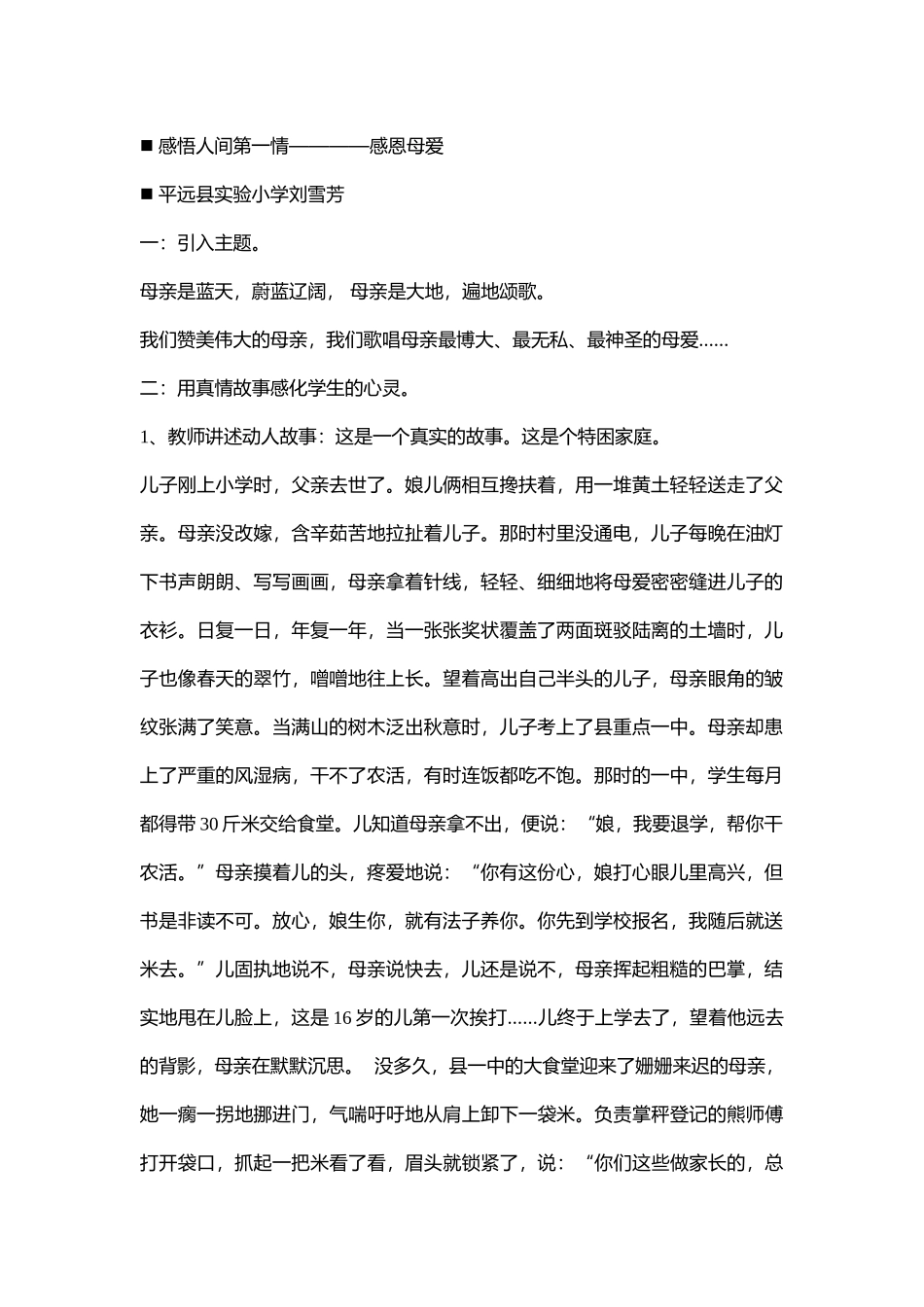 ■ 感悟人间第一情————感恩母爱

■ 平远县实验小学刘雪芳

一：引入主题。

母亲是蓝天，蔚蓝辽阔， 母亲是大地，遍地颂歌。

我们赞美伟大的母亲，我们歌唱母亲最博大、最无私、最神圣的母爱......

二：用真情故事感化学生的心灵。

1、教师讲述动人故事：这是一个真实的故事。这是个特困家庭。

儿子刚上小学时，父亲去世了。娘儿俩相互搀扶着，用一堆黄土轻轻送走了父亲。母亲没改嫁，含辛茹苦地拉扯着儿子。那时村里没通电，儿子每晚在油灯下书声朗朗、写写画画，母亲拿着针线，轻轻、细细地将母爱密密缝进儿子的衣衫。日复一日，年复一年，当一张张奖状覆盖了两面斑驳陆离的土墙时，儿子也像春天的翠竹，噌噌地往上长。望着高出自己半头的儿子，母亲眼角的皱纹张满了笑意。当满山的树木泛出秋意时，儿子考上了县重点一中。母亲却患上了严重的风湿病，干不了农活，有时连饭都吃不饱。那时的一中，学生每月都得带 30 斤米交给食堂。儿知道母亲拿不出，便说：“娘，我要退学，帮你干农活。”母亲摸着儿的头，疼爱地说：“你有这份心，娘打心眼儿里高兴，但书是非读不可。放心，娘生你，就有法子养你。你先到学校报名，我随后就送米去。”儿固执地说不，母亲说快去，儿还是说不，母亲挥起粗糙的巴掌，结实地甩在儿脸上，这是 16 岁的儿第一次挨打......儿终于上学去了，望着他远去的背影，母亲在默默沉思。 没多久，县一中的大食堂迎来了姗姗来迟的母亲，她一瘸一拐地挪进门，气喘吁吁地从肩上卸下一袋米。负责掌秤登记的熊师傅打开袋口，抓起一把米看了看，眉头就锁紧了，说：“你们这些做家长的，总